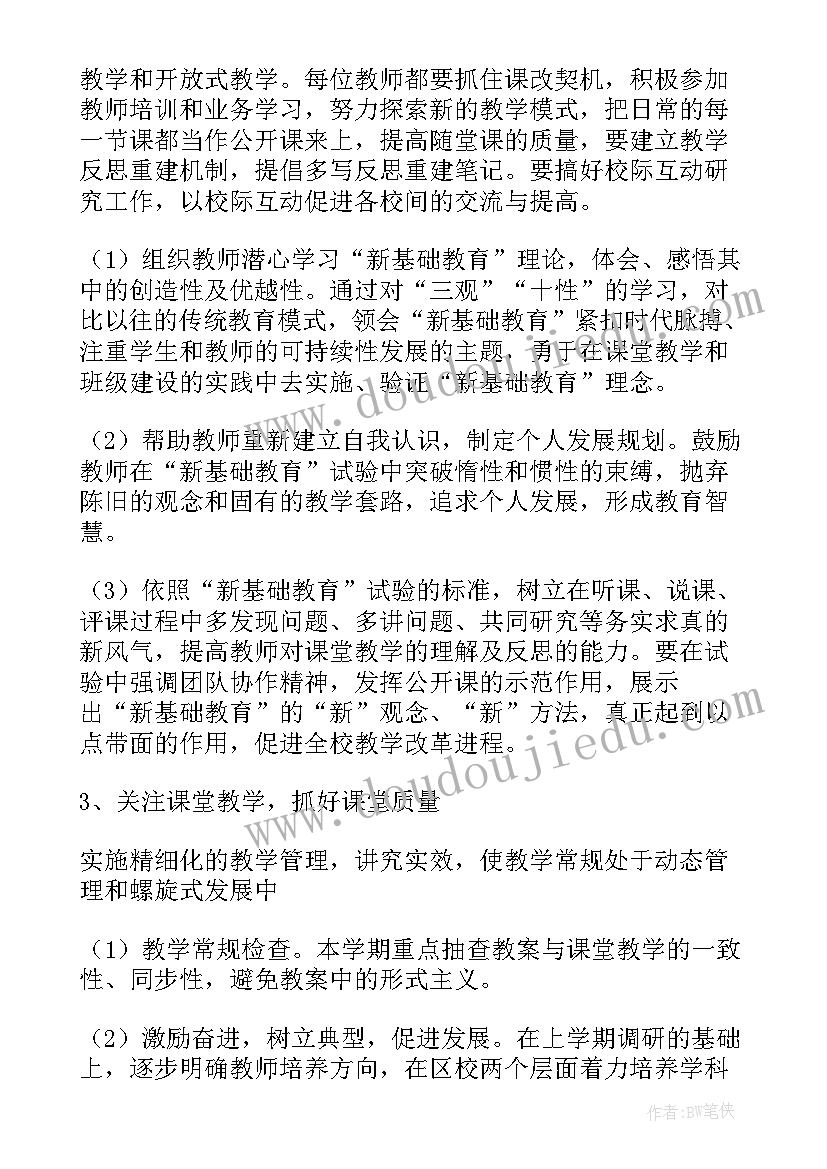 教学和开放式教学。每位教师都要抓住课改契机，积极参加教师培训和业务学习，努力探索新的教学模式，把日常的每一节课都当作公开课来上，提高随堂课的质量，要建立教学反思重建机制，提倡多写反思重建笔记。要搞好校际互动研究工作，以校际互动促进各校间的交流与提高。

（1）组织教师潜心学习“新基础教育”理论，体会、感悟其中的创造性及优越性。通过对“三观”“十性”的学习，对比以往的传统教育模式，领会“新基础教育”紧扣时代脉搏、注重学生和教师的可持续性发展的主题，勇于在课堂教学和班级建设的实践中去实施、验证“新基础教育”理念。

（2）帮助教师重新建立自我认识，制定个人发展规划。鼓励教师在“新基础教育”试验中突破惰性和惯性的束缚，抛弃陈旧的观念和固有的教学套路，追求个人发展，形成教育智慧。

（3）依照“新基础教育”试验的标准，树立在听课、说课、评课过程中多发现问题、多讲问题、共同研究等务实求真的新风气，提高教师对课堂教学的理解及反思的能力。要在试验中强调团队协作精神，发挥公开课的示范作用，展示出“新基础教育”的“新”观念、“新”方法，真正起到以点带面的作用，促进全校教学改革进程。

3、关注课堂教学，抓好课堂质量

实施精细化的教学管理，讲究实效，使教学常规处于动态管理和螺旋式发展中

（1）教学常规检查。本学期重点抽查教案与课堂教学的一致性、同步性，避免教案中的形式主义。

（2）激励奋进，树立典型，促进发展。在上学期调研的基础上，逐步明确教师培养方向，在区校两个层面着力培养学科

www.doudoujiedu.com

作者：BW笔侠